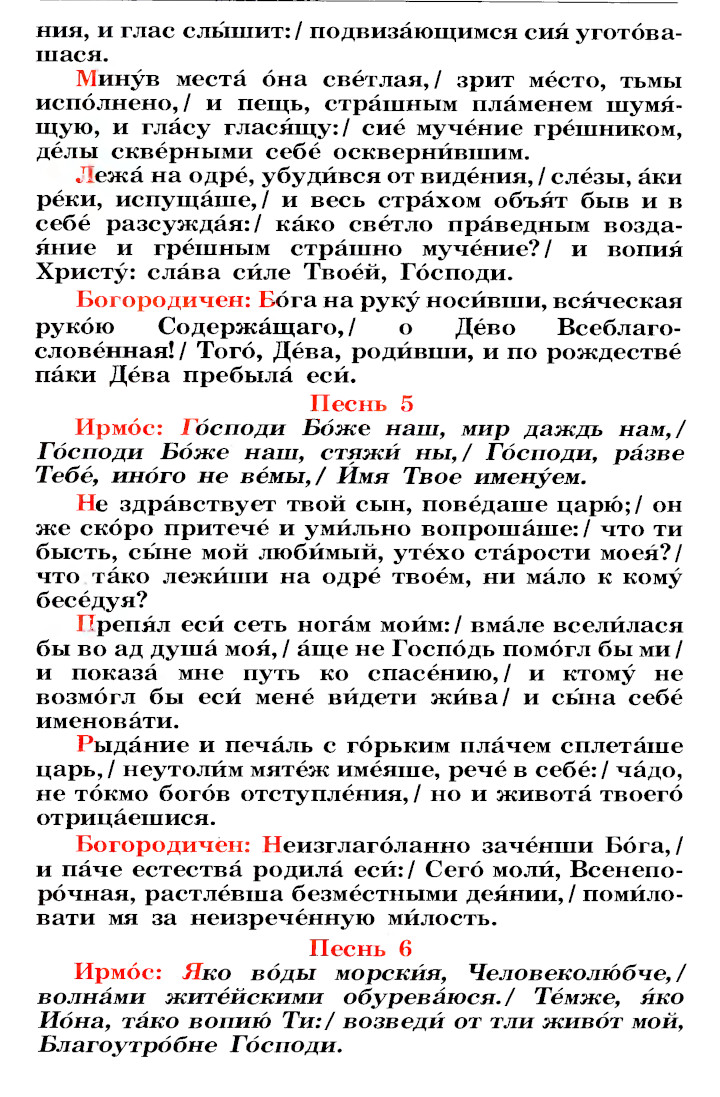 ния, и глас слы́шит:/ подвиза́ющимся сия́ угото́вашася.

Мину́в места́ о́на све́тлая,/ зрит ме́сто, тьмы испо́лнено,/ и пещь, стра́шным пла́менем шумя́щую, и гла́су глася́щу:/ сие́ муче́ние гре́шником, де́лы скве́рными себе́ оскверни́вшим.

Лежа́ на одре́, убуди́вся от виде́ния,/ сле́зы, а́ки ре́ки, испуща́ше,/ и весь стра́хом объя́т быв и в себе́ разсужда́я:/ ка́ко све́тло пра́ведным воздая́ние и гре́шным стра́шно муче́ние?/ и вопия́ Христу́: сла́ва си́ле Твое́й, Го́споди.

Богородичен: Бо́га на руку́ носи́вши, вся́ческая руко́ю Содержа́щаго,/ о Де́во Всеблагослове́нная!/ Того́, Де́ва, роди́вши, и по рождестве́ па́ки Де́ва пребыла́ еси́.

Песнь 5

Ирмо́с: Го́споди Бо́же наш, мир даждь нам,/ Го́споди Бо́же наш, стяжи́ ны,/ Го́споди, ра́зве Тебе́, ино́го не ве́мы,/ И́мя Твое имену́ем.

Не здра́вствует твой сын, пове́даше царю́;/ он же ско́ро притече́ и уми́льно вопроша́ше:/ что ти бысть, сы́не мой люби́мый, уте́хо ста́рости моея́?/ что та́ко лежи́ши на одре́ твое́м, ни ма́ло к кому́ бесе́дуя?

Препя́л еси́ сеть нога́м мои́м:/ вма́ле всели́лася бы во ад душа́ моя́,/ а́ще не Госпо́дь помо́гл бы ми/ и показа́ мне путь ко спасе́нию,/ и ктому́ не возмо́гл бы еси́ мене́ ви́дети жи́ва/ и сы́на себе́ именова́ти.

Рыда́ние и печа́ль с го́рьким пла́чем сплета́ше царь,/ неутоли́м мяте́ж име́яше, рече́ в себе́:/ ча́до, не то́кмо бого́в отступле́ния,/ но и живота́ твоего́ отрица́ешися.

Богородичен: Неизглаго́ланно заче́нши Бо́га,/ и па́че естества́ родила́ еси́:/ Сего́ моли́, Всенепоро́чная, растле́вша безме́стными дея́нии,/ поми́ловати мя за неизрече́нную ми́лость.

Песнь 6

Ирмо́с: Я́ко во́ды морски́я, Человеколю́бче,/ волна́ми жите́йскими обурева́юся./ Те́мже, я́ко Ио́на, та́ко вопию́ Ти:/ возведи́ от тли живо́т мой, Благоутро́бне Го́споди.